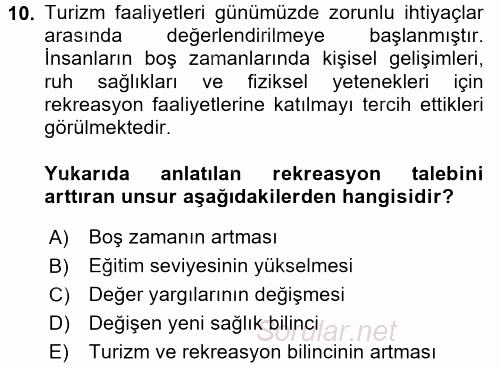 10. Turizm faaliyetleri günümüzde zorunlu ihtiyaçlar arasında değerlendirilmeye başlanmıştır. İnsanların boş zamanlarında kişisel gelişimleri, ruh sağlıkları ve fiziksel yetenekleri için rekreasyon faaliyetlerine katılmayı tercih ettikleri görülmektedir.

Yukarıda anlatılan rekreasyon talebini arttıran unsur aşağıdakilerden hangisidir?

A) Boş zamanın artması
B) Eğitim seviyesinin yükselmesi
C) Değer yargılarının değişmesi
D) Değişen yeni sağlık bilinci
E) Turizm ve rekreasyon bilincinin artması

Sorular.net